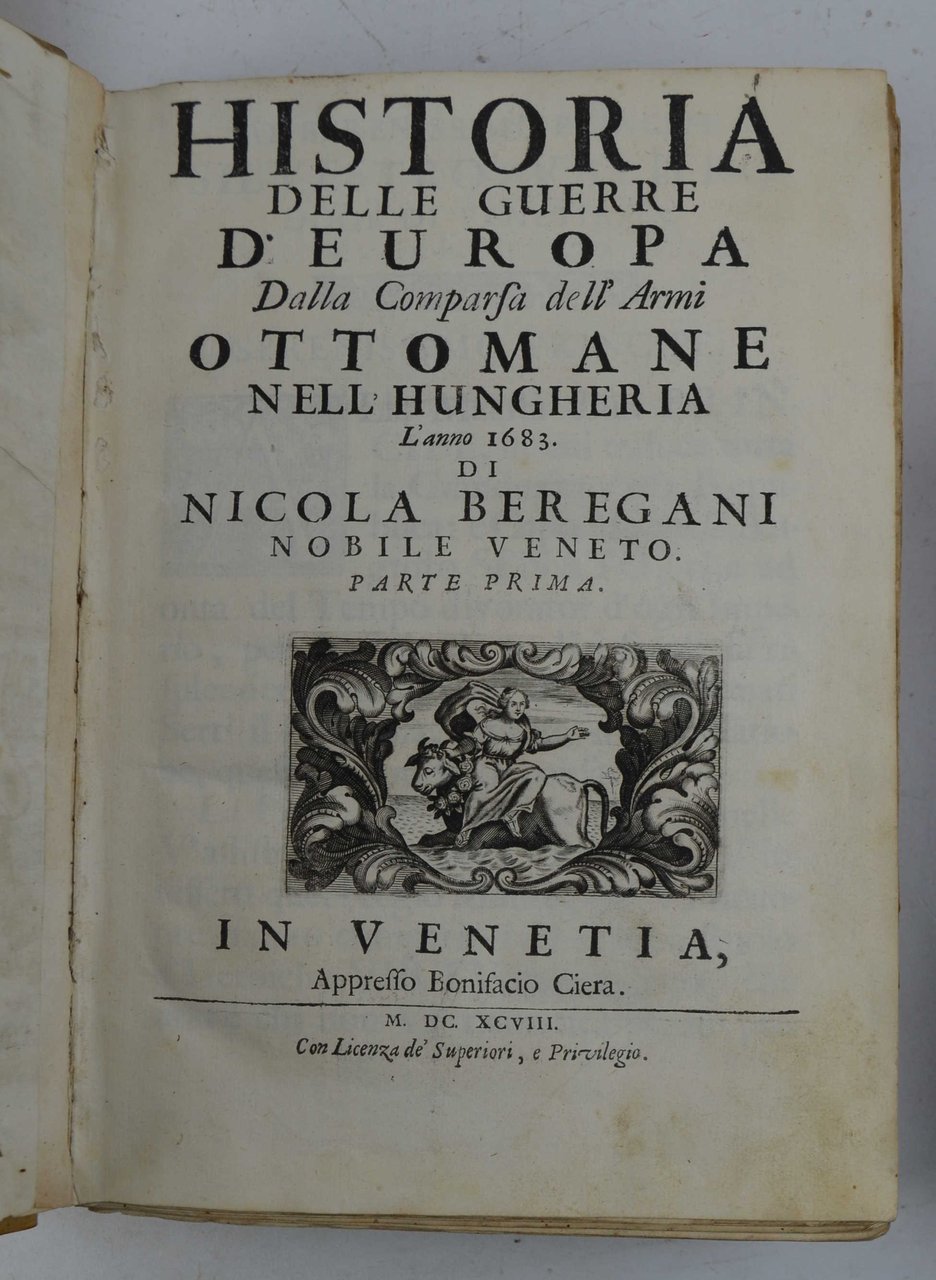 HISTORIA
DELLE GUERRE
D'EUROPA
Dalla Comparsa dell'Armi
OTTOMANE
NELL'HUNGHERIA
L'anno 1683.
DI
NICOLA BEREGANI
NOBILE VENETO.
PARTE PRIMA.

IN VENETIA,
Appresso Bonifacio Ciera.

M. DC. XCVIII.
Con Licenza de' Superiori, e Privilegio.